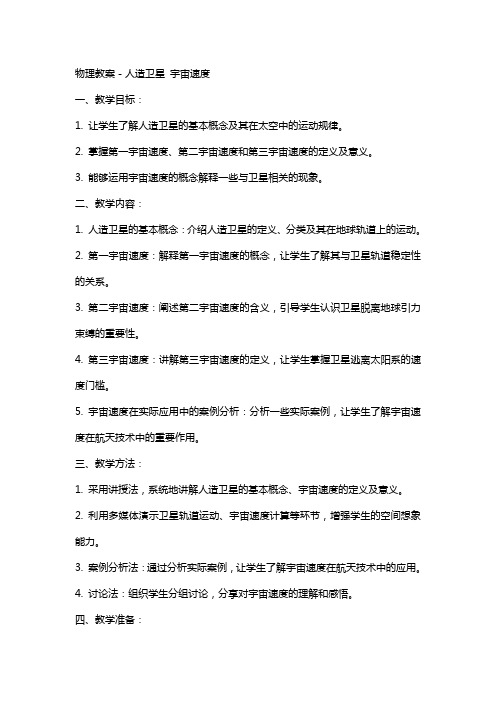 物理教案 - 人造卫星 宇宙速度

一、教学目标：

1. 让学生了解人造卫星的基本概念及其在太空中的运动规律。

2. 掌握第一宇宙速度、第二宇宙速度和第三宇宙速度的定义及意义。

3. 能够运用宇宙速度的概念解释一些与卫星相关的现象。

二、教学内容：

1. 人造卫星的基本概念：介绍人造卫星的定义、分类及其在地球轨道上的运动。

2. 第一宇宙速度：解释第一宇宙速度的概念，让学生了解其与卫星轨道稳定性的关系。

3. 第二宇宙速度：阐述第二宇宙速度的含义，引导学生认识卫星脱离地球引力束缚的重要性。

4. 第三宇宙速度：讲解第三宇宙速度的定义，让学生掌握卫星逃离太阳系的速度门槛。

5. 宇宙速度在实际应用中的案例分析：分析一些实际案例，让学生了解宇宙速度在航天技术中的重要作用。

三、教学方法：

1. 采用讲授法，系统地讲解人造卫星的基本概念、宇宙速度的定义及意义。

2. 利用多媒体演示卫星轨道运动、宇宙速度计算等环节，增强学生的空间想象能力。

3. 案例分析法：通过分析实际案例，让学生了解宇宙速度在航天技术中的应用。

4. 讨论法：组织学生分组讨论，分享对宇宙速度的理解和感悟。

四、教学准备：